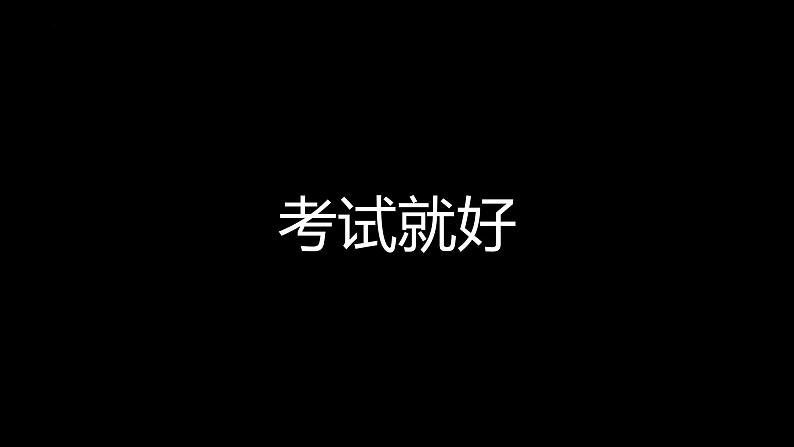 考试就好